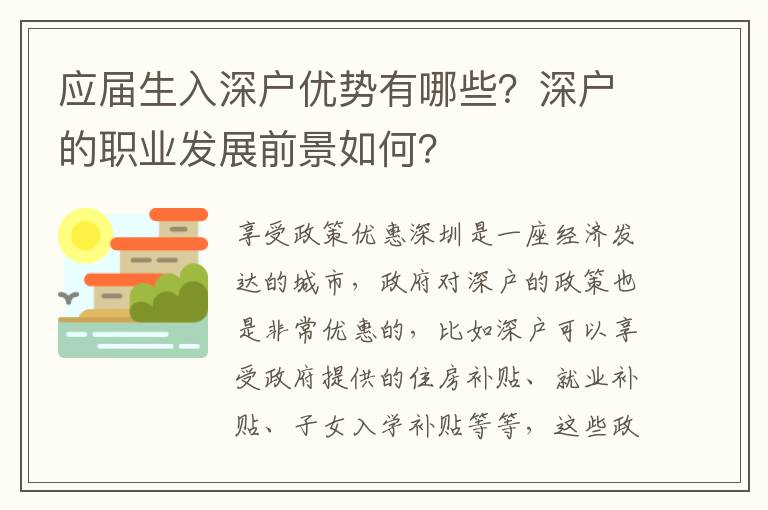 应届生入深户优势有哪些？深户的职业发展前景如何？

享受政策优惠深圳是一座经济发达的城市，政府对深户的政策也是非常优惠的，比如深户可以享受政府提供的住房补贴、就业补贴、子女入学补贴等等，这些政